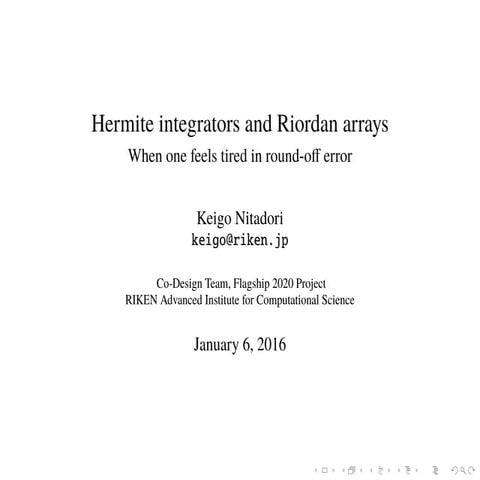 Hermite integrators and Riordan arrays

When one feels tired in round-off error

Keigo Nitadori
keigo@riken.jp

Co-Design Team, Flagship 2020 Project
RIKEN Advanced Institute for Computational Science

January 6, 2016